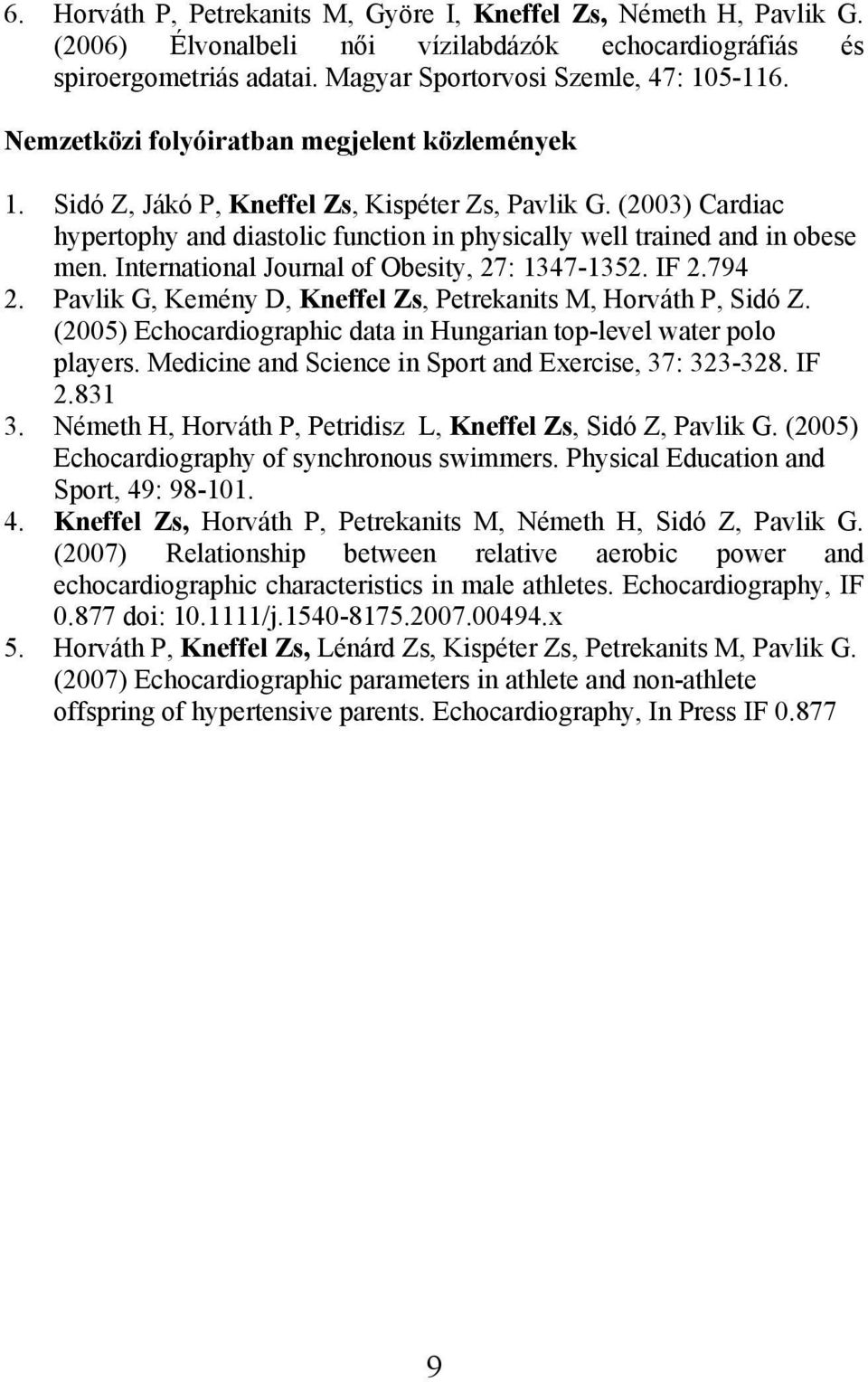 6. Horváth P, Petrekanits M, Györe I, Kneffel Zs, Németh H, Pavlik G. (2006) Élvonalbeli női vízilabdázók echocardiográfiás és spiroergometriás adatai. Magyar Sportorvosi Szemle, 47: 105-116.

Nemzetközi folyóiratban megjelent közlemények

1. Sidó Z, Jákó P, Kneffel Zs, Kispéter Zs, Pavlik G. (2003) Cardiac hypertophy and diastolic function in physically well trained and in obese men. International Journal of Obesity, 27: 1347-1352. IF 2.794
2. Pavlik G, Kemény D, Kneffel Zs, Petrekanits M, Horváth P, Sidó Z. (2005) Echocardiographic data in Hungarian top-level water polo players. Medicine and Science in Sport and Exercise, 37: 323-328. IF 2.831
3. Németh H, Horváth P, Petridisz L, Kneffel Zs, Sidó Z, Pavlik G. (2005) Echocardiography of synchronous swimmers. Physical Education and Sport, 49: 98-101.
4. Kneffel Zs, Horváth P, Petrekanits M, Németh H, Sidó Z, Pavlik G. (2007) Relationship between relative aerobic power and echocardiographic characteristics in male athletes. Echocardiography, IF 0.877 doi: 10.1111/j.1540-8175.2007.00494.x
5. Horváth P, Kneffel Zs, Lénárd Zs, Kispéter Zs, Petrekanits M, Pavlik G. (2007) Echocardiographic parameters in athlete and non-athlete offspring of hypertensive parents. Echocardiography, In Press IF 0.877

9